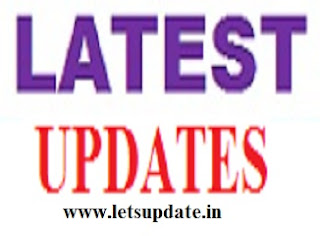 LATEST

UPDATES

www.letsupdate.in